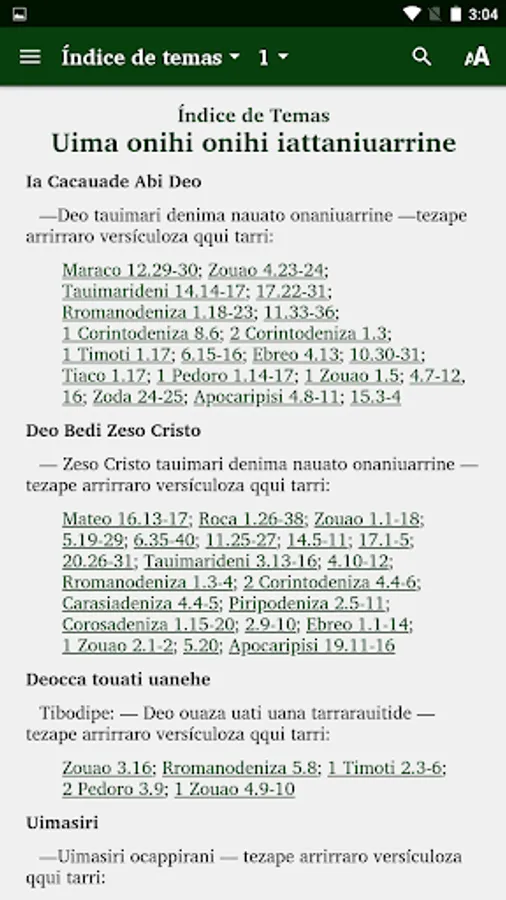 3:04

Índice de temas 1

Índice de Temas
Uima onihi onihi iattaniuarrine

Ia Cacauade Abi Deo

—Deo tauimari denima nauato onaniuarrine —tezape arrirraro versículoza qqui tarri:

Maraco 12.29-30; Zouao 4.23-24; Tauimarideni 14.14-17; 17.22-31; Rromanodeniza 1.18-23; 11.33-36; 1 Corintodeniza 8.6; 2 Corintodeniza 1.3; 1 Timoti 1.17; 6.15-16; Ebreo 4.13; 10.30-31; Tiaco 1.17; 1 Pedoro 1.14-17; 1 Zouao 1.5; 4.7-12, 16; Zoda 24-25; Apocaripisi 4.8-11; 15.3-4

Deo Bedi Zeso Cristo

— Zeso Cristo tauimari denima nauato onaniuarrine — tezape arrirraro versículoza qqui tarri:

Mateo 16.13-17; Roca 1.26-38; Zouao 1.1-18; 5.19-29; 6.35-40; 11.25-27; 14.5-11; 17.1-5; 20.26-31; Tauimarideni 3.13-16; 4.10-12; Rromanodeniza 1.3-4; 2 Corintodeniza 4.4-6; Carasiadeniza 4.4-5; Piripodeniza 2.5-11; Corosadeniza 1.15-20; 2.9-10; Ebreo 1.1-14; 1 Zouao 2.1-2; 5.20; Apocaripisi 19.11-16

Deocca touati uanehe

Tibodipe: — Deo ouaza uati uana tarrarauitide — tezape arrirraro versículoza qqui tarri:

Zouao 3.16; Rromanodeniza 5.8; 1 Timoti 2.3-6; 2 Pedoro 3.9; 1 Zouao 4.9-10

Uimasiri

—Uimasiri ocappirani — tezape arrirraro versículoza qqui tarri: